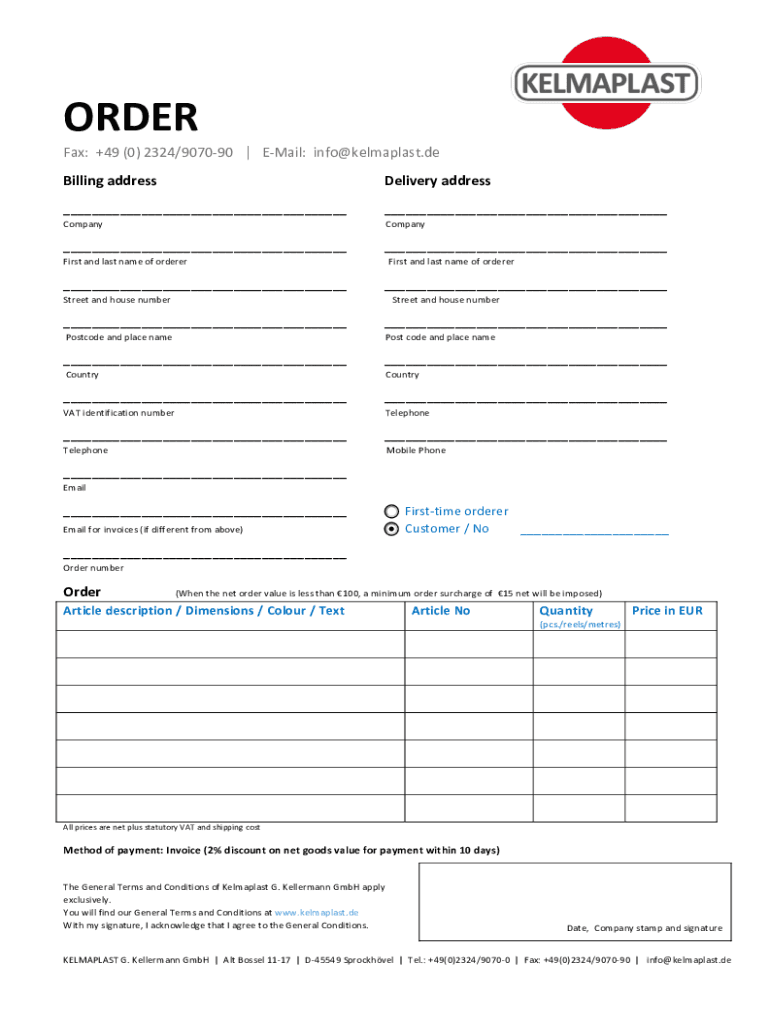 KELMAPLAST

ORDER

Fax: +49 (0) 2324/9070-90 | E-Mail: info@kelmaplast.de

Billing address

Company

First and last name of orderer

Street and house number

Postcode and place name

Country

VAT identification number

Telephone

Email

Email for invoices (if different from above)

Order number

Delivery address

Company

First and last name of orderer

Street and house number

Post code and place name

Country

Telephone

Mobile Phone

First-time orderer

Customer / No

Order (When the net order value is less than €100, a minimum order surcharge of €15 net will be imposed)

| Article description / Dimensions / Colour / Text | Article No | Quantity (pcs./reels/metres) | Price in EUR |
|---|---|---|---|
| | | | |
| | | | |
| | | | |
| | | | |
| | | | |
| | | | |
| | | | |

All prices are net plus statutory VAT and shipping cost

Method of payment: Invoice (2% discount on net goods value for payment within 10 days)

The General Terms and Conditions of Kelmaplast G. Kellermann GmbH apply exclusively.
You will find our General Terms and Conditions at www.kelmaplast.de
With my signature, I acknowledge that I agree to the General Conditions.

Date, Company stamp and signature

KELMAPLAST G. Kellermann GmbH | Alt Bossel 11-17 | D-45549 Sprockhövel | Tel.: +49(0)2324/9070-0 | Fax: +49(0)2324/9070-90 | info@kelmaplast.de